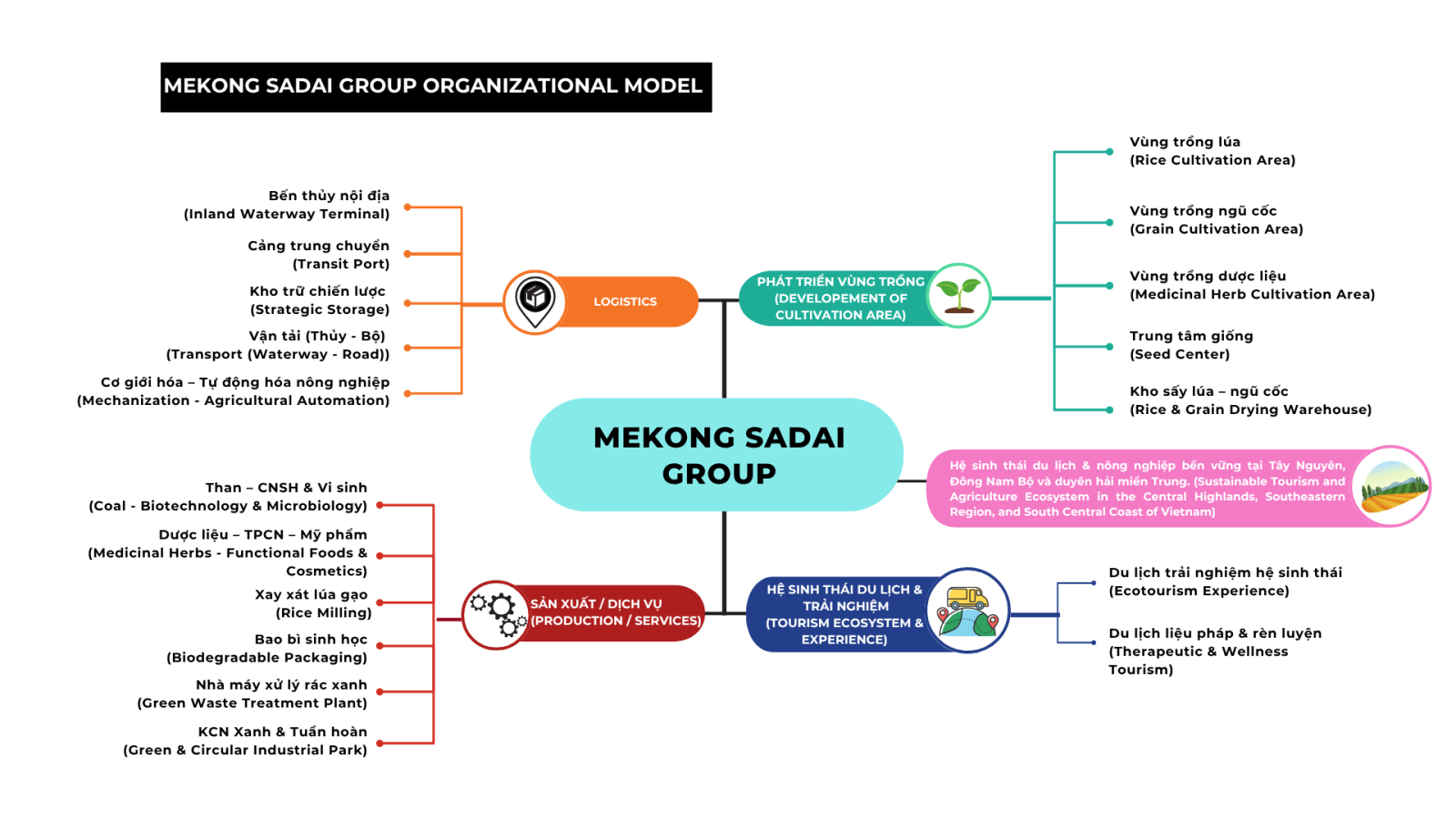 MEKONG SADAI GROUP ORGANIZATIONAL MODEL

Bến thủy nội địa
(Inland Waterway Terminal)

Cảng trung chuyển
(Transit Port)

Kho trữ chiến lược
(Strategic Storage)

Vận tải (Thủy - Bộ)
(Transport (Waterway - Road))

Cơ giới hóa – Tự động hóa nông nghiệp
(Mechanization - Agricultural Automation)

LOGISTICS

PHÁT TRIỂN VÙNG TRỒNG
(DEVELOPEMENT OF CULTIVATION AREA)

Vùng trồng lúa
(Rice Cultivation Area)

Vùng trồng ngũ cốc
(Grain Cultivation Area)

Vùng trồng dược liệu
(Medicinal Herb Cultivation Area)

Trung tâm giống
(Seed Center)

Kho sấy lúa – ngũ cốc
(Rice & Grain Drying Warehouse)

MEKONG SADAI GROUP

Hệ sinh thái du lịch & nông nghiệp bền vững tại Tây Nguyên, Đông Nam Bộ và duyên hải miền Trung. (Sustainable Tourism and Agriculture Ecosystem in the Central Highlands, Southeastern Region, and South Central Coast of Vietnam)

Than – CNSH & Vi sinh
(Coal - Biotechnology & Microbiology)

Dược liệu – TPCN – Mỹ phẩm
(Medicinal Herbs - Functional Foods & Cosmetics)

Xay xát lúa gạo
(Rice Milling)

Bao bì sinh học
(Biodegradable Packaging)

Nhà máy xử lý rác xanh
(Green Waste Treatment Plant)

KCN Xanh & Tuần hoàn
(Green & Circular Industrial Park)

SẢN XUẤT / DỊCH VỤ
(PRODUCTION / SERVICES)

HỆ SINH THÁI DU LỊCH & TRẢI NGHIỆM
(TOURISM ECOSYSTEM & EXPERIENCE)

Du lịch trải nghiệm hệ sinh thái
(Ecotourism Experience)

Du lịch liệu pháp & rèn luyện
(Therapeutic & Wellness Tourism)